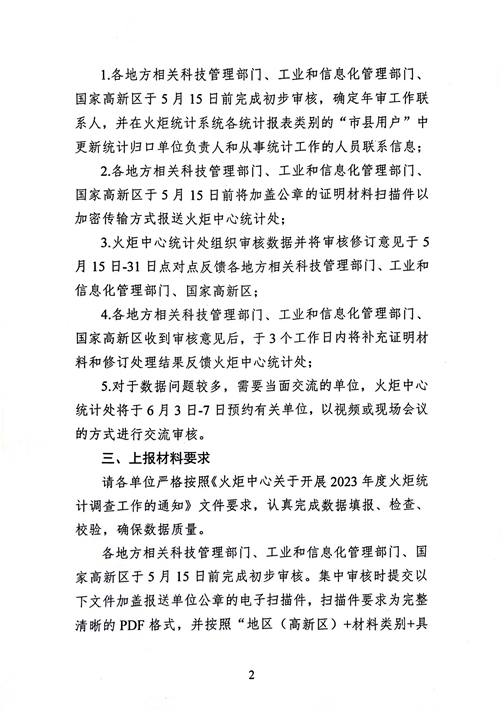 1.各地方相关科技管理部门、工业和信息化管理部门、国家高新区于5月15日前完成初步审核，确定年审工作联系人，并在火炬统计系统各统计报表类别的“市县用户”中更新统计归口单位负责人和从事统计工作的人员联系信息；

2.各地方相关科技管理部门、工业和信息化管理部门、国家高新区于5月15日前将加盖公章的证明材料扫描件以加密传输方式报送火炬中心统计处；

3.火炬中心统计处组织审核数据并将审核修订意见于5月15日-31日点对点反馈各地方相关科技管理部门、工业和信息化管理部门、国家高新区；

4.各地方相关科技管理部门、工业和信息化管理部门、国家高新区收到审核意见后，于3个工作日内将补充证明材料和修订处理结果反馈火炬中心统计处；

5.对于数据问题较多，需要当面交流的单位，火炬中心统计处将于6月3日-7日预约有关单位，以视频或现场会议的方式进行交流审核。

三、上报材料要求

请各单位严格按照《火炬中心关于开展2023年度火炬统计调查工作的通知》文件要求，认真完成数据填报、检查、校验，确保数据质量。

各地方相关科技管理部门、工业和信息化管理部门、国家高新区于5月15日前完成初步审核。集中审核时提交以下文件加盖报送单位公章的电子扫描件，扫描件要求为完整清晰的PDF格式，并按照“地区（高新区）+材料类别+具

2